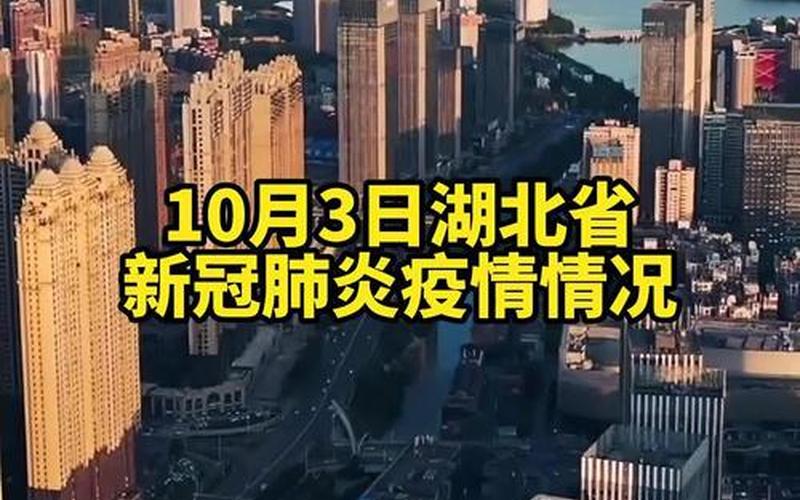 10月3日湖北省
新冠肺炎疫情情况